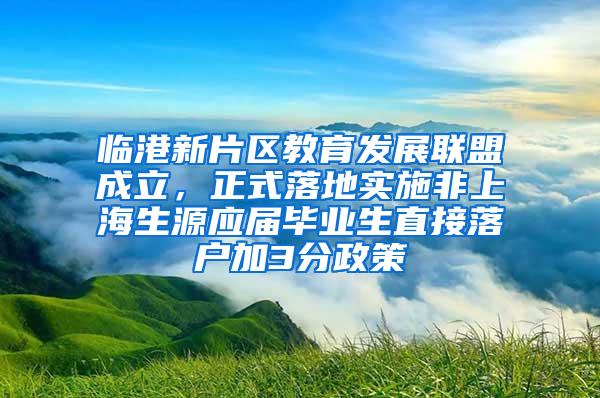 临港新片区教育发展联盟成立，正式落地实施非上海生源应届毕业生直接落户加3分政策